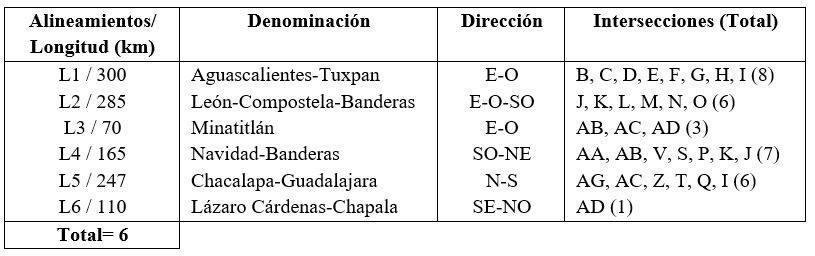 | Alineamientos/ Longitud (km) | Denominación | Dirección | Intersecciones (Total) |
|---|---|---|---|
| L1 / 300 | Aguascalientes-Tuxpan | E-O | B, C, D, E, F, G, H, I (8) |
| L2 / 285 | León-Compostela-Banderas | E-O-SO | J, K, L, M, N, O (6) |
| L3 / 70 | Minatitlán | E-O | AB, AC, AD (3) |
| L4 / 165 | Navidad-Banderas | SO-NE | AA, AB, V, S, P, K, J (7) |
| L5 / 247 | Chacalapa-Guadalajara | N-S | AG, AC, Z, T, Q, I (6) |
| L6 / 110 | Lázaro Cárdenas-Chapala | SE-NO | AD (1) |
| Total= 6 | | | |